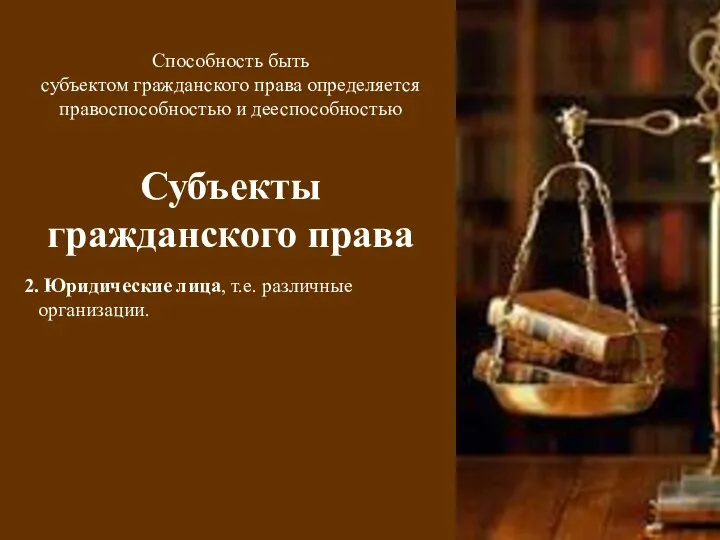 Способность быть субъектом гражданского права определяется правоспособностью и дееспособностью

Субъекты гражданского права

2. Юридические лица, т.е. различные организации.